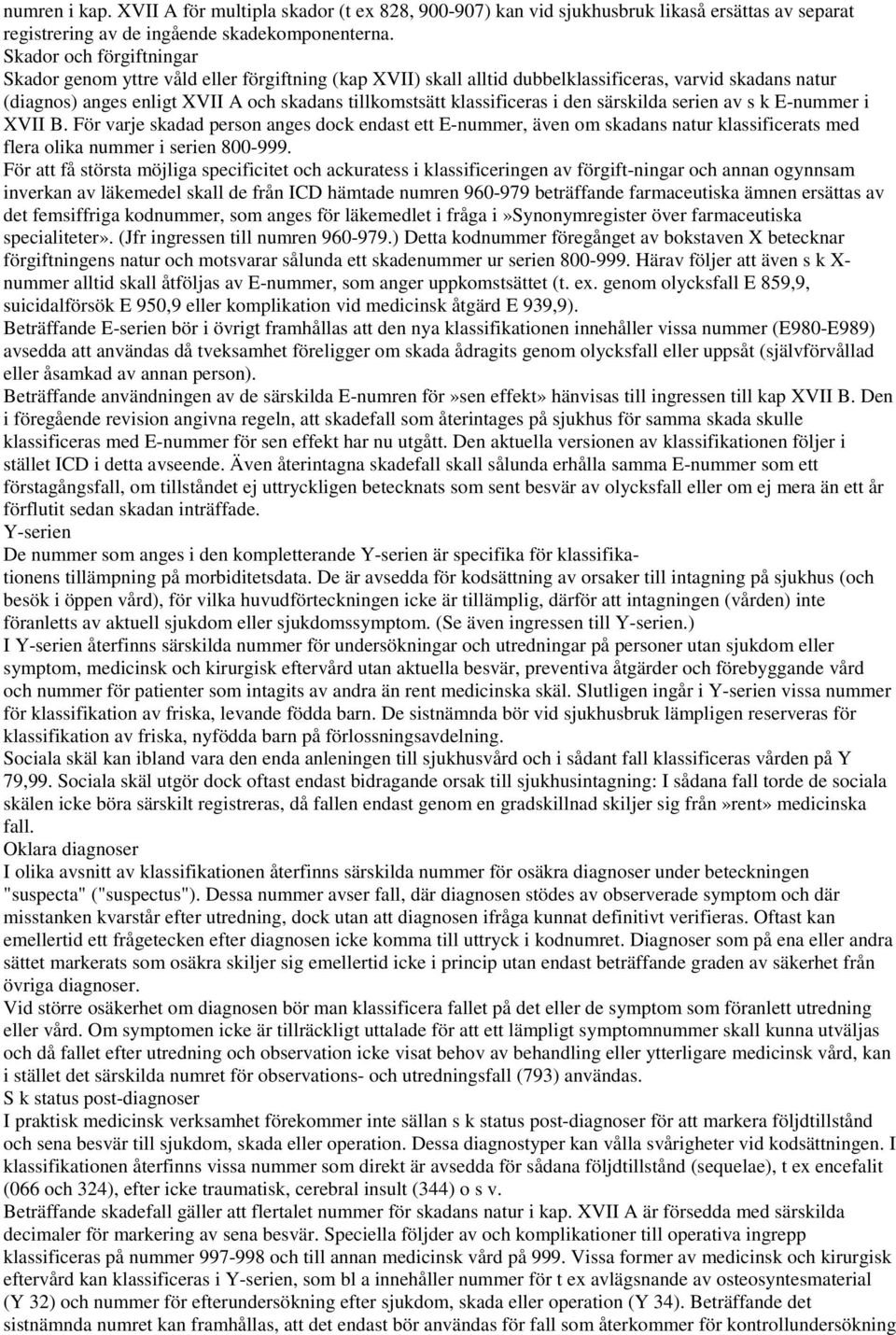 numren i kap. XVII A för multipla skador (t ex 828, 900-907) kan vid sjukhusbruk likaså ersättas av separat registrering av de ingående skadekomponenterna.
Skador och förgiftningar
Skador genom yttre våld eller förgiftning (kap XVII) skall alltid dubbelklassificeras, varvid skadans natur (diagnos) anges enligt XVII A och skadans tillkomstsätt klassificeras i den särskilda serien av s k E-nummer i XVII B. För varje skadad person anges dock endast ett E-nummer, även om skadans natur klassificerats med flera olika nummer i serien 800-999.
För att få största möjliga specificitet och ackuratess i klassificeringen av förgift-ningar och annan ogynnsam inverkan av läkemedel skall de från ICD hämtade numren 960-979 beträffande farmaceutiska ämnen ersättas av det femsiffriga kodnummer, som anges för läkemedlet i fråga i »Synonymregister över farmaceutiska specialiteter». (Jfr ingressen till numren 960-979.) Detta kodnummer föregånget av bokstaven X betecknar förgiftningens natur och motsvarar sålunda ett skadenummer ur serien 800-999. Härav följer att även s k X-nummer alltid skall åtföljas av E-nummer, som anger uppkomstsättet (t. ex. genom olycksfall E 859,9, suicidalförsök E 950,9 eller komplikation vid medicinsk åtgärd E 939,9).
Beträffande E-serien bör i övrigt framhållas att den nya klassifikationen innehåller vissa nummer (E980-E989) avsedda att användas då tveksamhet föreligger om skada ådragits genom olycksfall eller uppsåt (självförvållad eller åsamkad av annan person).
Beträffande användningen av de särskilda E-numren för»sen effekt» hänvisas till ingressen till kap XVII B. Den i föregående revision angivna regeln, att skadefall som återintages på sjukhus för samma skada skulle klassificeras med E-nummer för sen effekt har nu utgått. Den aktuella versionen av klassifikationen följer i stället ICD i detta avseende. Även återintagna skadefall skall sålunda erhålla samma E-nummer som ett förstagångsfall, om tillståndet ej uttryckligen betecknats som sent besvär av olycksfall eller om ej mera än ett år förflutit sedan skadan inträffade.
Y-serien
De nummer som anges i den kompletterande Y-serien är specifika för klassifikationens tillämpning på morbiditetsdata. De är avsedda för kodsättning av orsaker till intagning på sjukhus (och besök i öppen vård), för vilka huvudförteckningen icke är tillämplig, därför att intagningen (vården) inte föranletts av aktuell sjukdom eller sjukdomssymptom. (Se även ingressen till Y-serien.)
I Y-serien återfinns särskilda nummer för undersökningar och utredningar på personer utan sjukdom eller symptom, medicinsk och kirurgisk eftervård utan aktuella besvär, preventiva åtgärder och förebyggande vård och nummer för patienter som intagits av andra än rent medicinska skäl. Slutligen ingår i Y-serien vissa nummer för klassifikation av friska, levande födda barn. De sistnämnda bör vid sjukhusbruk lämpligen reserveras för klassifikation av friska, nyfödda barn på förlossningsavdelning.
Sociala skäl kan ibland vara den enda anledningen till sjukhusvård och i sådant fall klassificeras vården på Y 79,99. Sociala skäl utgör dock oftast endast bidragande orsak till sjukhusintagning: I sådana fall torde de sociala skälen icke böra särskilt registreras, då fallen endast genom en gradskillnad skiljer sig från»rent» medicinska fall.
Oklara diagnoser
I olika avsnitt av klassifikationen återfinns särskilda nummer för osäkra diagnoser under beteckningen "suspecta" ("suspectus"). Dessa nummer avser fall, där diagnosen stödes av observerade symptom och där misstanken kvarstår efter utredning, dock utan att diagnosen ifråga kunnat definitivt verifieras. Oftast kan emellertid ett frågetecken efter diagnosen icke komma till uttryck i kodnumret. Diagnoser som på ena eller andra sättet markerats som osäkra skiljer sig emellertid icke i princip utan endast beträffande graden av säkerhet från övriga diagnoser.
Vid större osäkerhet om diagnosen bör man klassificera fallet på det eller de symptom som föranlett utredning eller vård. Om symptomen icke är tillräckligt uttalade för att ett lämpligt symptomnummer skall kunna utväljas och då fallet efter utredning och observation icke visat behov av behandling eller ytterligare medicinsk vård, kan i stället det särskilda numret för observations- och utredningsfall (793) användas.
S k status post-diagnoser
I praktisk medicinsk verksamhet förekommer inte sällan s k status post-diagnoser för att markera följdtillstånd och sena besvär till sjukdom, skada eller operation. Dessa diagnostyper kan vålla svårigheter vid kodsättningen. I klassifikationen återfinns vissa nummer som direkt är avsedda för sådana följdtillstånd (sequelae), t ex encefalit (066 och 324), efter icke traumatisk, cerebral insult (344) o s v.
Beträffande skadefall gäller att flertalet nummer för skadans natur i kap. XVII A är försedda med särskilda decimaler för markering av sena besvär. Speciella följder av och komplikationer till operativa ingrepp klassificeras på nummer 997-998 och till annan medicinsk vård på 999. Vissa former av medicinsk och kirurgisk eftervård kan klassificeras i Y-serien, som bl a innehåller nummer för t ex avlägsnande av osteosyntesmaterial (Y 32) och nummer för efterundersökning efter sjukdom, skada eller operation (Y 34). Beträffande det sistnämnda numret kan framhållas, att det endast bör användas för fall som återkommer för kontrollundersökning